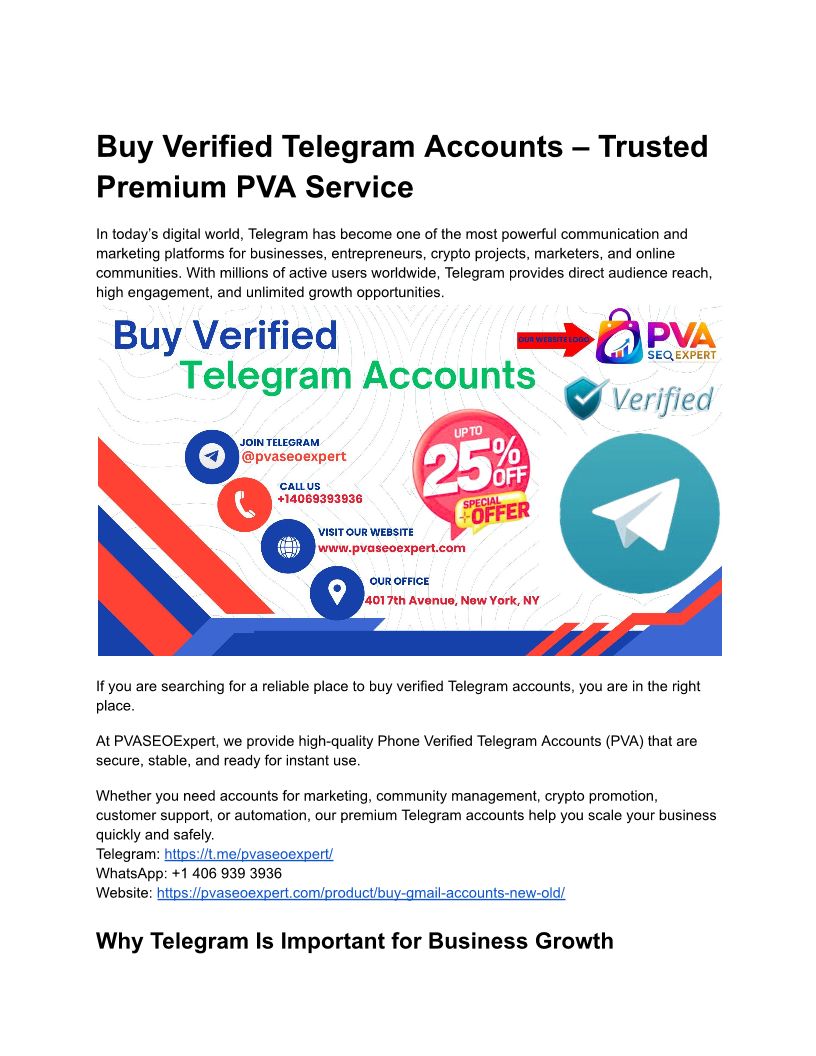 # Buy Verified Telegram Accounts – Trusted Premium PVA Service

In today's digital world, Telegram has become one of the most powerful communication and marketing platforms for businesses, entrepreneurs, crypto projects, marketers, and online communities. With millions of active users worldwide, Telegram provides direct audience reach, high engagement, and unlimited growth opportunities.

Buy Verified
Telegram Accounts

OUR WEBSITE LOGO
PVA
SEO EXPERT

Verified

JOIN TELEGRAM
@pvaseoexpert

CALL US
+14069393936

VISIT OUR WEBSITE
www.pvaseoexpert.com

OUR OFFICE
4017th Avenue, New York, NY

UP TO
25% OFF
SPECIAL OFFER

If you are searching for a reliable place to buy verified Telegram accounts, you are in the right place.

At PVASEOExpert, we provide high-quality Phone Verified Telegram Accounts (PVA) that are secure, stable, and ready for instant use.

Whether you need accounts for marketing, community management, crypto promotion, customer support, or automation, our premium Telegram accounts help you scale your business quickly and safely.
Telegram: https://t.me/pvaseoexpert/
WhatsApp: +1 406 939 3936
Website: https://pvaseoexpert.com/product/buy-gmail-accounts-new-old/

## Why Telegram Is Important for Business Growth